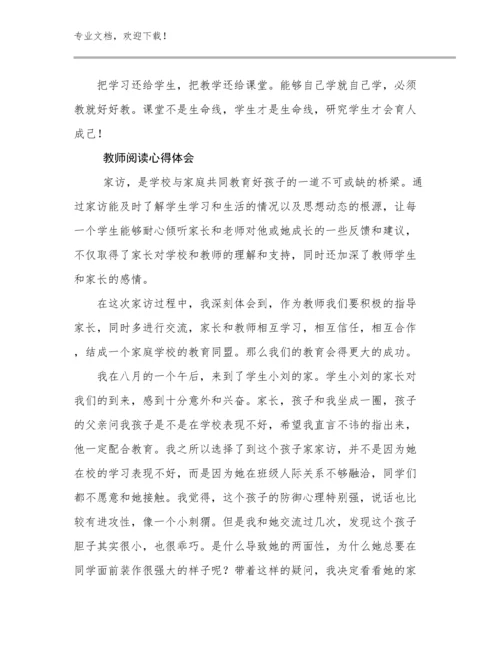 专业文档，欢迎下载！

把学习还给学生，把教学还给课堂。能够自己学就自己学，必须教就好好教。课堂不是生命线，学生才是生命线，研究学生才会育人成己！

教师阅读心得体会

家访，是学校与家庭共同教育好孩子的一道不可或缺的桥梁。通过家访能及时了解学生学习和生活的情况以及思想动态的根源，让每一个学生能够耐心倾听家长和老师对他或她成长的一些反馈和建议，不仅取得了家长对学校和教师的理解和支持，同时还加深了教师学生和家长的感情。

在这次家访过程中，我深刻体会到，作为教师我们要积极的指导家长，同时多进行交流，家长和教师相互学习，相互信任，相互合作，结成一个家庭学校的教育同盟。那么我们的教育会得更大的成功。

我在八月的一个午后，来到了学生小刘的家。学生小刘的家长对我们的到来，感到十分意外和兴奋。家长，孩子和我坐成一圈，孩子的父亲问我孩子是不是在学校表现不好，希望我直言不讳的指出来，他一定配合教育。我之所以选择了到这个孩子家家访，并不是因为她在校的学习表现不好，而是因为她在班级人际关系不够融洽，同学们都不愿意和她接触。我觉得，这个孩子的防御心理特别强，说话也比较有进攻性，像一个小刺猬。但是我和她交流过几次，发现这个孩子胆子其实很小，也很乖巧。是什么导致她的两面性，为什么她总要在同学面前装作很强大的样子呢？带着这样的疑问，我决定看看她的家